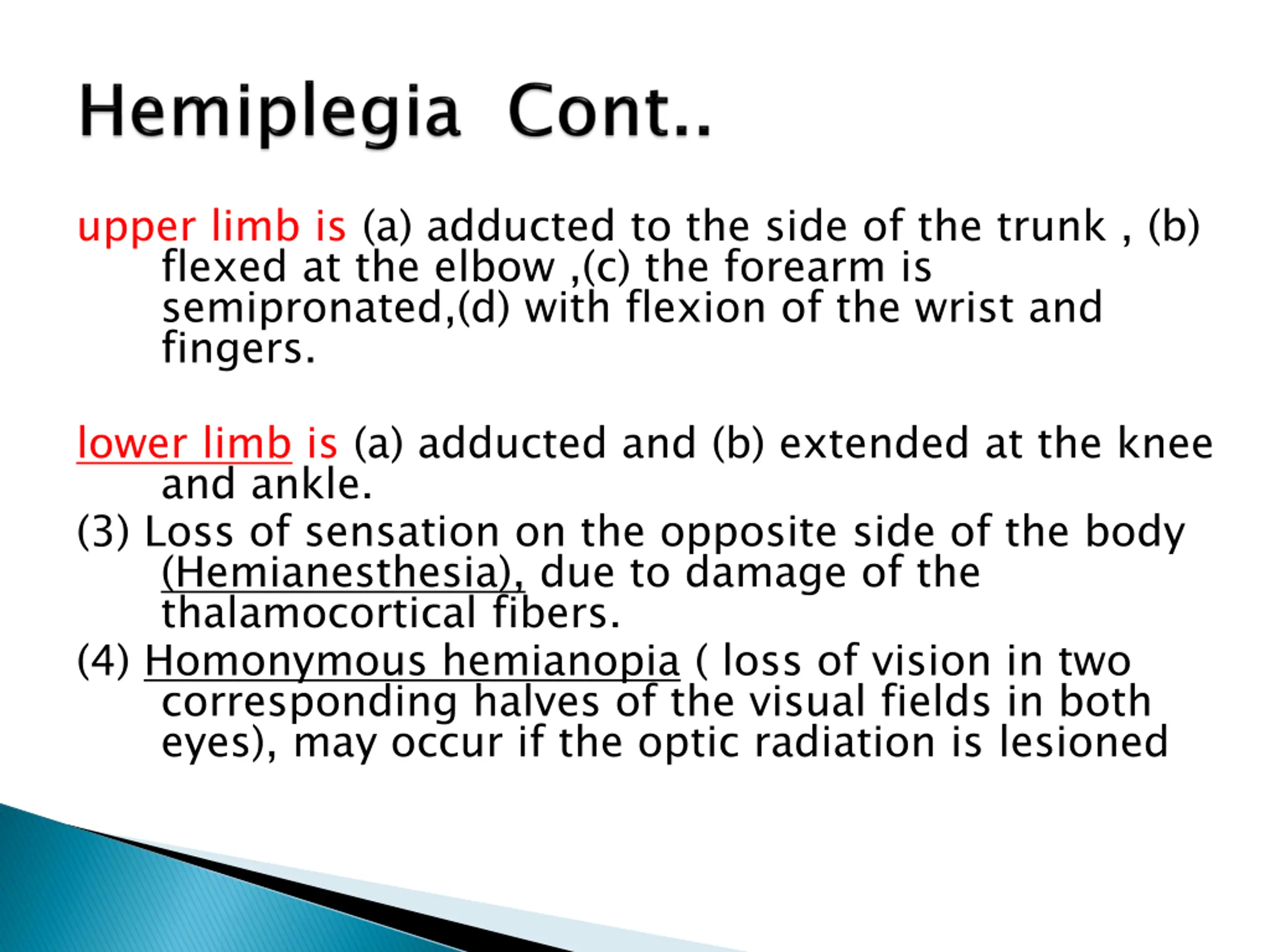 Hemiplegia Cont..

upper limb is (a) adducted to the side of the trunk , (b) flexed at the elbow ,(c) the forearm is semipronated,(d) with flexion of the wrist and fingers.

lower limb is (a) adducted and (b) extended at the knee and ankle.
(3) Loss of sensation on the opposite side of the body (Hemianesthesia), due to damage of the thalamocortical fibers.
(4) Homonymous hemianopia ( loss of vision in two corresponding halves of the visual fields in both eyes), may occur if the optic radiation is lesioned